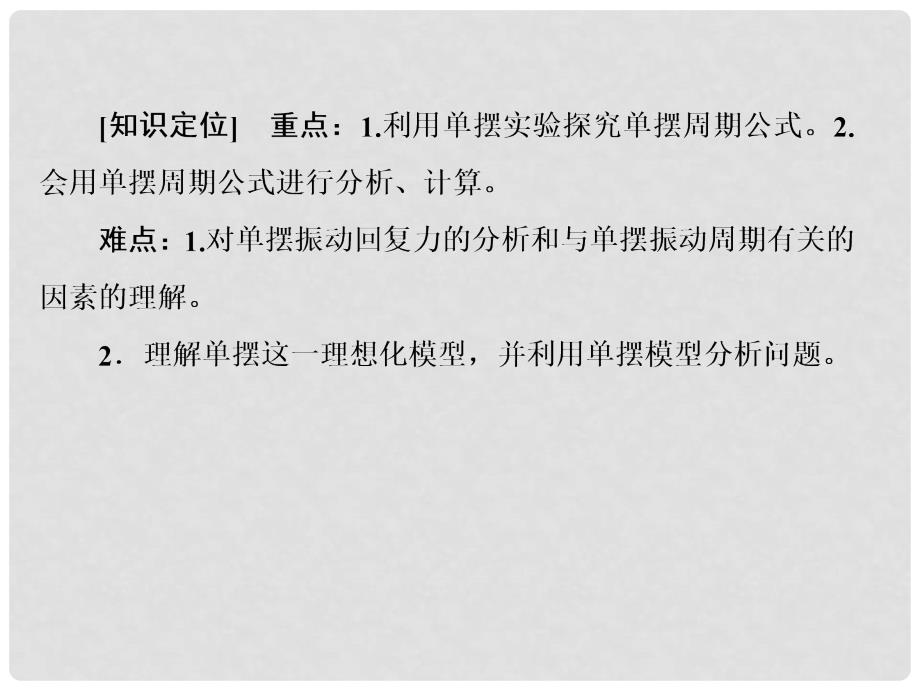 [知识定位]　重点：1.利用单摆实验探究单摆周期公式。2.会用单摆周期公式进行分析、计算。

难点：1.对单摆振动回复力的分析和与单摆振动周期有关的因素的理解。

2．理解单摆这一理想化模型，并利用单摆模型分析问题。